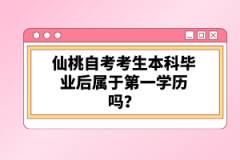 仙桃自考考生本科毕业后属于第一学历吗？